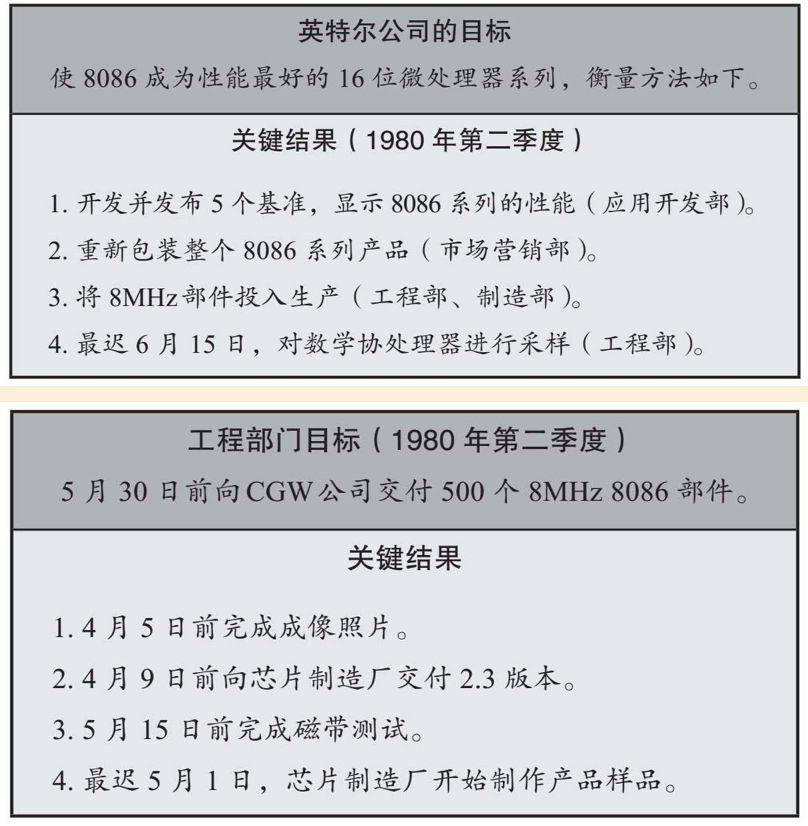 英特尔公司的目标

使 8086 成为性能最好的 16 位微处理器系列，衡量方法如下。

关键结果（1980 年第二季度）

1. 开发并发布 5 个基准，显示 8086 系列的性能（应用开发部）。

2. 重新包装整个 8086 系列产品（市场营销部）。

3. 将 8MHz 部件投入生产（工程部、制造部）。

4. 最迟 6 月 15 日，对数学协处理器进行采样（工程部）。

工程部门目标（1980 年第二季度）

5 月 30 日前向 CGW 公司交付 500 个 8MHz 8086 部件。

关键结果

1. 4 月 5 日前完成成像照片。

2. 4 月 9 日前向芯片制造厂交付 2.3 版本。

3. 5 月 15 日前完成磁带测试。

4. 最迟 5 月 1 日，芯片制造厂开始制作产品样品。